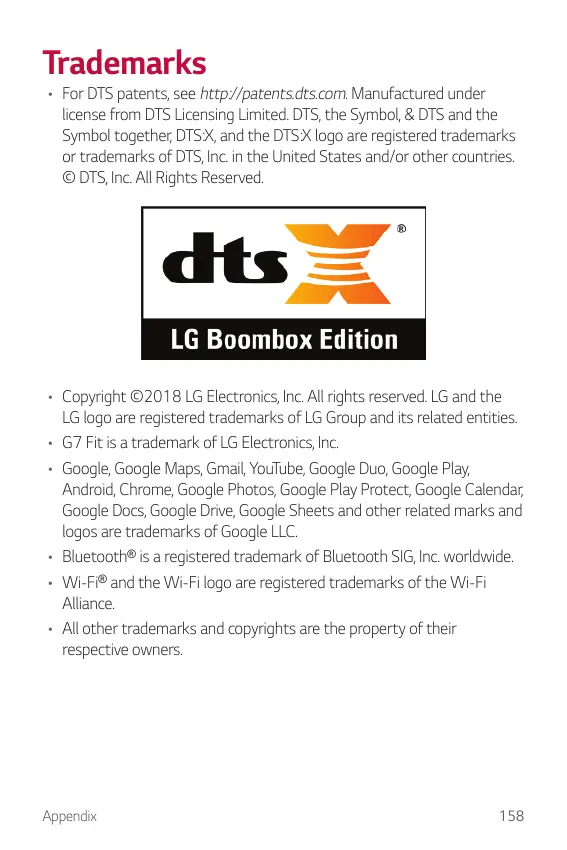 Trademarks

• For DTS patents, see http://patents.dts.com. Manufactured under license from DTS Licensing Limited. DTS, the Symbol, & DTS and the Symbol together, DTS:X, and the DTS:X logo are registered trademarks or trademarks of DTS, Inc. in the United States and/or other countries. © DTS, Inc. All Rights Reserved.

dts X ®
LG Boombox Edition

• Copyright ©2018 LG Electronics, Inc. All rights reserved. LG and the LG logo are registered trademarks of LG Group and its related entities.
• G7 Fit is a trademark of LG Electronics, Inc.
• Google, Google Maps, Gmail, YouTube, Google Duo, Google Play, Android, Chrome, Google Photos, Google Play Protect, Google Calendar, Google Docs, Google Drive, Google Sheets and other related marks and logos are trademarks of Google LLC.
• Bluetooth® is a registered trademark of Bluetooth SIG, Inc. worldwide.
• Wi-Fi® and the Wi-Fi logo are registered trademarks of the Wi-Fi Alliance.
• All other trademarks and copyrights are the property of their respective owners.

Appendix 158